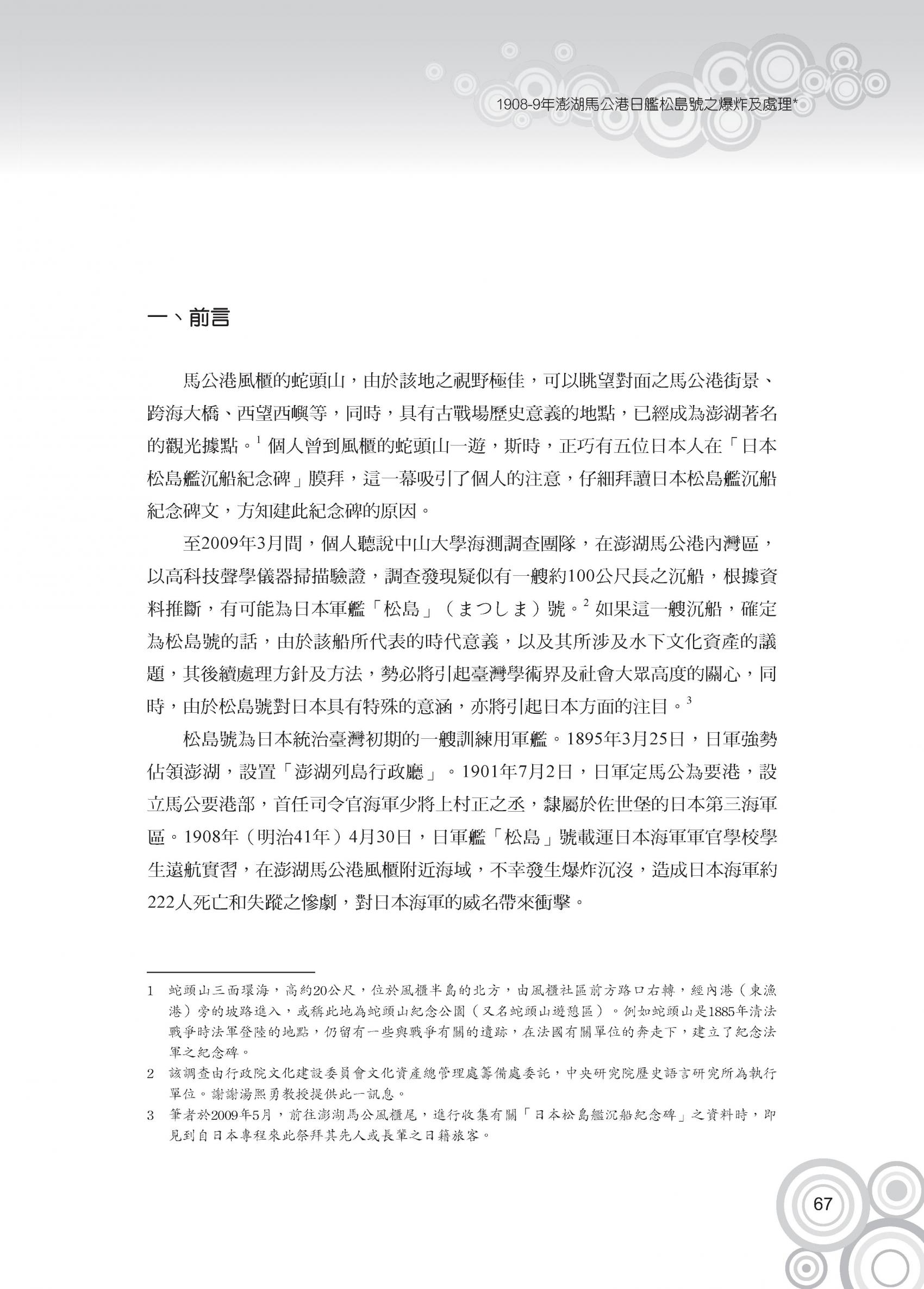 1908-9年澎湖馬公港日艦松島號之爆炸及處理*

一、前言

馬公港風櫃的蛇頭山，由於該地之視野極佳，可以眺望對面之馬公港街景、跨海大橋、西望西嶼等，同時，具有古戰場歷史意義的地點，已經成為澎湖著名的觀光據點。$^1$ 個人曾到風櫃的蛇頭山一遊，斯時，正巧有五位日本人在「日本松島艦沉船紀念碑」膜拜，這一幕吸引了個人的注意，仔細拜讀日本松島艦沉船紀念碑文，方知建此紀念碑的原因。

至2009年3月間，個人聽說中山大學海測調查團隊，在澎湖馬公港內灣區，以高科技聲學儀器掃描驗證，調查發現疑似有一艘約100公尺長之沉船，根據資料推斷，有可能為日本軍艦「松島」（まつしま）號。$^2$ 如果這一艘沉船，確定為松島號的話，由於該船所代表的時代意義，以及其所涉及水下文化資產的議題，其後續處理方針及方法，勢必將引起臺灣學術界及社會大眾高度的關心，同時，由於松島號對日本具有特殊的意涵，亦將引起日本方面的注目。$^3$

松島號為日本統治臺灣初期的一艘訓練用軍艦。1895年3月25日，日軍強勢佔領澎湖，設置「澎湖列島行政廳」。1901年7月2日，日軍定馬公為要港，設立馬公要港部，首任司令官海軍少將上村正之丞，隸屬於佐世堡的日本第三海軍區。1908年（明治41年）4月30日，日軍艦「松島」號載運日本海軍軍官學校學生遠航實習，在澎湖馬公港風櫃附近海域，不幸發生爆炸沉沒，造成日本海軍約222人死亡和失蹤之慘劇，對日本海軍的威名帶來衝擊。

1 蛇頭山三面環海，高約20公尺，位於風櫃半島的北方，由風櫃社區前方路口右轉，經內港（東漁港）旁的坡路進入，或稱此地為蛇頭山紀念公園（又名蛇頭山遊憩區）。例如蛇頭山是1885年清法戰爭時法軍登陸的地點，仍留有一些與戰爭有關的遺跡，在法國有關單位的奔走下，建立了紀念法軍之紀念碑。

2 該調查由行政院文化建設委員會文化資產總管理處籌備處委託，中央研究院歷史語言研究所為執行單位。謝謝湯熙勇教授提供此一訊息。

3 筆者於2009年5月，前往澎湖馬公風櫃尾，進行收集有關「日本松島艦沉船紀念碑」之資料時，即見到自日本專程來此祭拜其先人或長輩之日籍旅客。

67